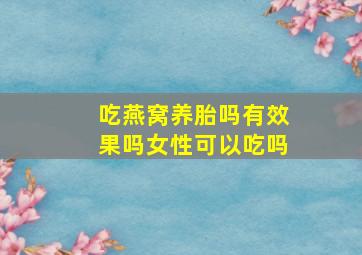 吃燕窝养胎吗有效果吗女性可以吃吗